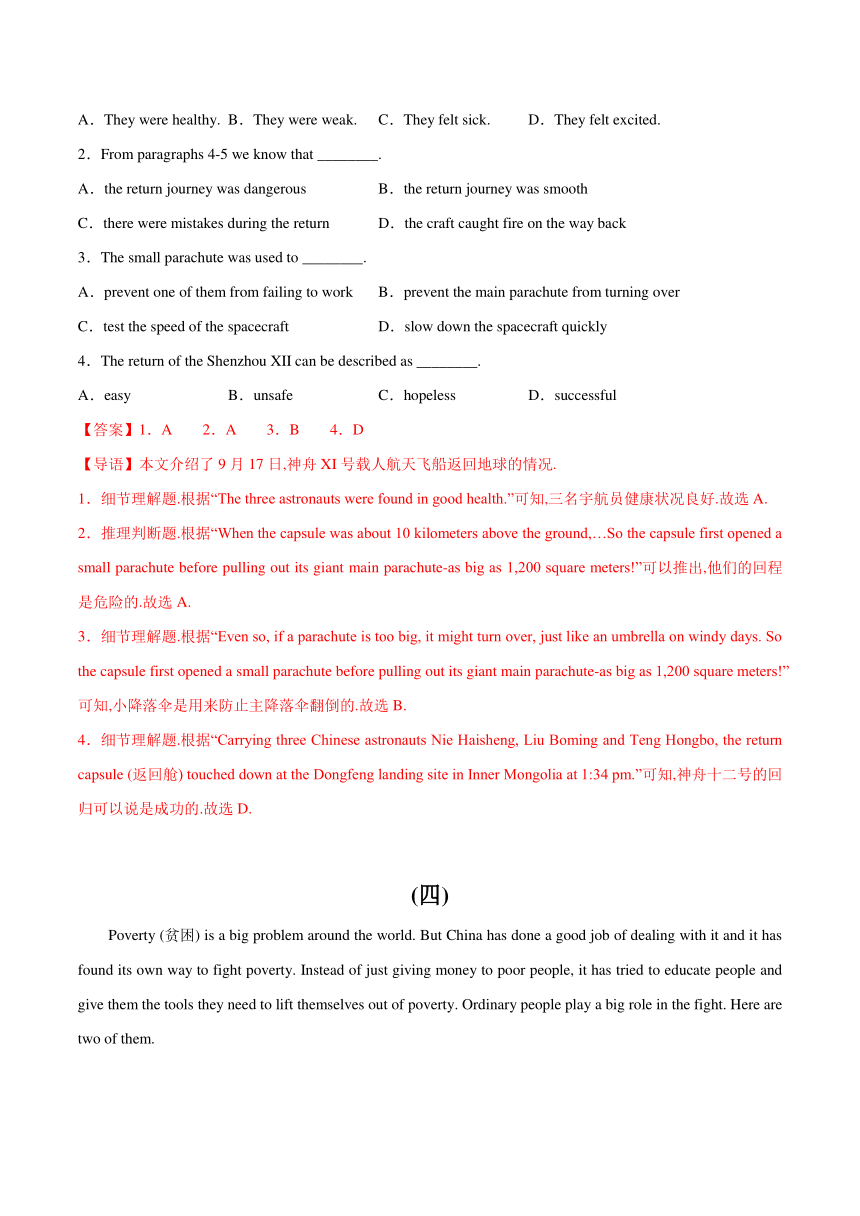 A．They were healthy.  B．They were weak.  C．They felt sick.  D．They felt excited.

2．From paragraphs 4-5 we know that ________.

A．the return journey was dangerous  B．the return journey was smooth

C．there were mistakes during the return  D．the craft caught fire on the way back

3．The small parachute was used to ________.

A．prevent one of them from failing to work  B．prevent the main parachute from turning over

C．test the speed of the spacecraft  D．slow down the spacecraft quickly

4．The return of the Shenzhou XII can be described as ________.

A．easy  B．unsafe  C．hopeless  D．successful

【答案】1．A  2．A  3．B  4．D

【导语】本文介绍了 9 月 17 日,神舟 XI 号载人航天飞船返回地球的情况.

1．细节理解题.根据“The three astronauts were found in good health.”可知,三名宇航员健康状况良好.故选 A.

2．推理判断题.根据“When the capsule was about 10 kilometers above the ground,…So the capsule first opened a small parachute before pulling out its giant main parachute-as big as 1,200 square meters!”可以推出,他们的回程是危险的.故选 A.

3．细节理解题.根据“Even so, if a parachute is too big, it might turn over, just like an umbrella on windy days. So the capsule first opened a small parachute before pulling out its giant main parachute-as big as 1,200 square meters!”可知,小降落伞是用来防止主降落伞翻倒的.故选 B.

4．细节理解题.根据“Carrying three Chinese astronauts Nie Haisheng, Liu Boming and Teng Hongbo, the return capsule (返回舱) touched down at the Dongfeng landing site in Inner Mongolia at 1:34 pm.”可知,神舟十二号的回归可以说是成功的.故选 D.

(四)

Poverty (贫困) is a big problem around the world. But China has done a good job of dealing with it and it has found its own way to fight poverty. Instead of just giving money to poor people, it has tried to educate people and give them the tools they need to lift themselves out of poverty. Ordinary people play a big role in the fight. Here are two of them.